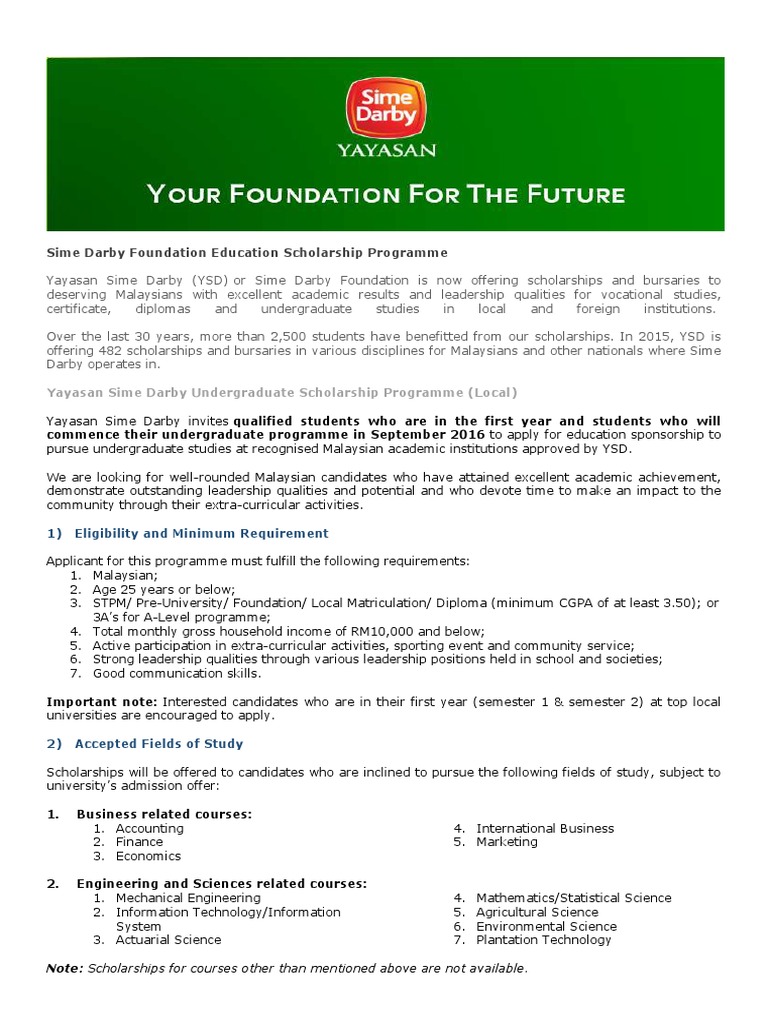 Sime Darby
YAYASAN

YOUR FOUNDATION FOR THE FUTURE

Sime Darby Foundation Education Scholarship Programme

Yayasan Sime Darby (YSD) or Sime Darby Foundation is now offering scholarships and bursaries to deserving Malaysians with excellent academic results and leadership qualities for vocational studies, certificate, diplomas and undergraduate studies in local and foreign institutions.

Over the last 30 years, more than 2,500 students have benefitted from our scholarships. In 2015, YSD is offering 482 scholarships and bursaries in various disciplines for Malaysians and other nationals where Sime Darby operates in.

Yayasan Sime Darby Undergraduate Scholarship Programme (Local)

Yayasan Sime Darby invites qualified students who are in the first year and students who will commence their undergraduate programme in September 2016 to apply for education sponsorship to pursue undergraduate studies at recognised Malaysian academic institutions approved by YSD.

We are looking for well-rounded Malaysian candidates who have attained excellent academic achievement, demonstrate outstanding leadership qualities and potential and who devote time to make an impact to the community through their extra-curricular activities.

1) Eligibility and Minimum Requirement

Applicant for this programme must fulfill the following requirements:
1. Malaysian;
2. Age 25 years or below;
3. STPM/ Pre-University/ Foundation/ Local Matriculation/ Diploma (minimum CGPA of at least 3.50); or 3A's for A-Level programme;
4. Total monthly gross household income of RM10,000 and below;
5. Active participation in extra-curricular activities, sporting event and community service;
6. Strong leadership qualities through various leadership positions held in school and societies;
7. Good communication skills.

Important note: Interested candidates who are in their first year (semester 1 & semester 2) at top local universities are encouraged to apply.

2) Accepted Fields of Study

Scholarships will be offered to candidates who are inclined to pursue the following fields of study, subject to university's admission offer:

1. Business related courses:
1. Accounting
2. Finance
3. Economics
4. International Business
5. Marketing

2. Engineering and Sciences related courses:
1. Mechanical Engineering
2. Information Technology/Information System
3. Actuarial Science
4. Mathematics/Statistical Science
5. Agricultural Science
6. Environmental Science
7. Plantation Technology

Note: Scholarships for courses other than mentioned above are not available.